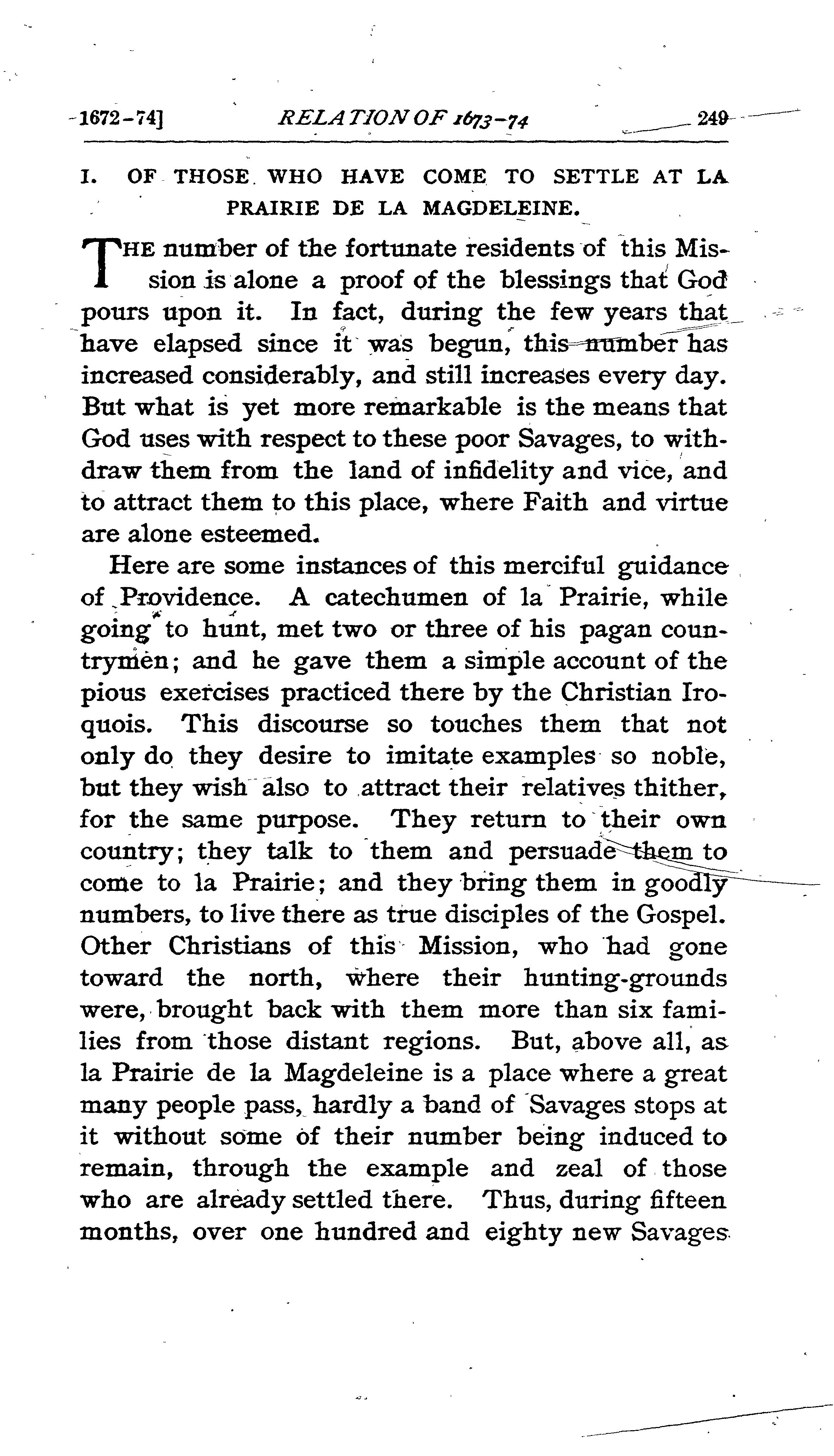 1672-74] RELATION OF 1673-74 249

I. OF THOSE WHO HAVE COME TO SETTLE AT LA PRAIRIE DE LA MAGDELEINE.

THE number of the fortunate residents of this Mission is alone a proof of the blessings that God pours upon it. In fact, during the few years that have elapsed since it was begun, this number has increased considerably, and still increases every day. But what is yet more remarkable is the means that God uses with respect to these poor Savages, to withdraw them from the land of infidelity and vice, and to attract them to this place, where Faith and virtue are alone esteemed.

Here are some instances of this merciful guidance of Providence. A catechumen of la Prairie, while going to hunt, met two or three of his pagan countrymen; and he gave them a simple account of the pious exercises practiced there by the Christian Iroquois. This discourse so touches them that not only do they desire to imitate examples so noble, but they wish also to attract their relatives thither, for the same purpose. They return to their own country; they talk to them and persuade them to come to la Prairie; and they bring them in goodly numbers, to live there as true disciples of the Gospel. Other Christians of this Mission, who had gone toward the north, where their hunting-grounds were, brought back with them more than six families from those distant regions. But, above all, as la Prairie de la Magdeleine is a place where a great many people pass, hardly a band of Savages stops at it without some of their number being induced to remain, through the example and zeal of those who are already settled there. Thus, during fifteen months, over one hundred and eighty new Savages